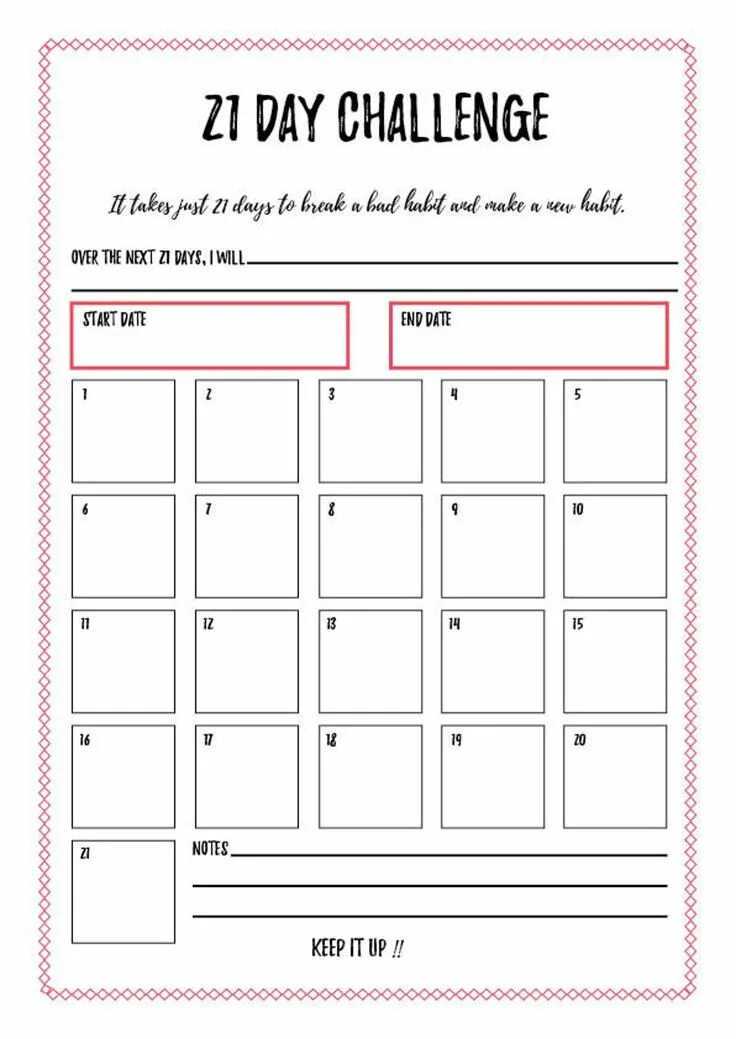 21 DAY CHALLENGE

It takes just 21 days to break a bad habit and make a new habit.

OVER THE NEXT 21 DAYS, I WILL

START DATE

END DATE

1
2
3
4
5
6
7
8
9
10
11
12
13
14
15
16
17
18
19
20
21

NOTES

KEEP IT UP !!